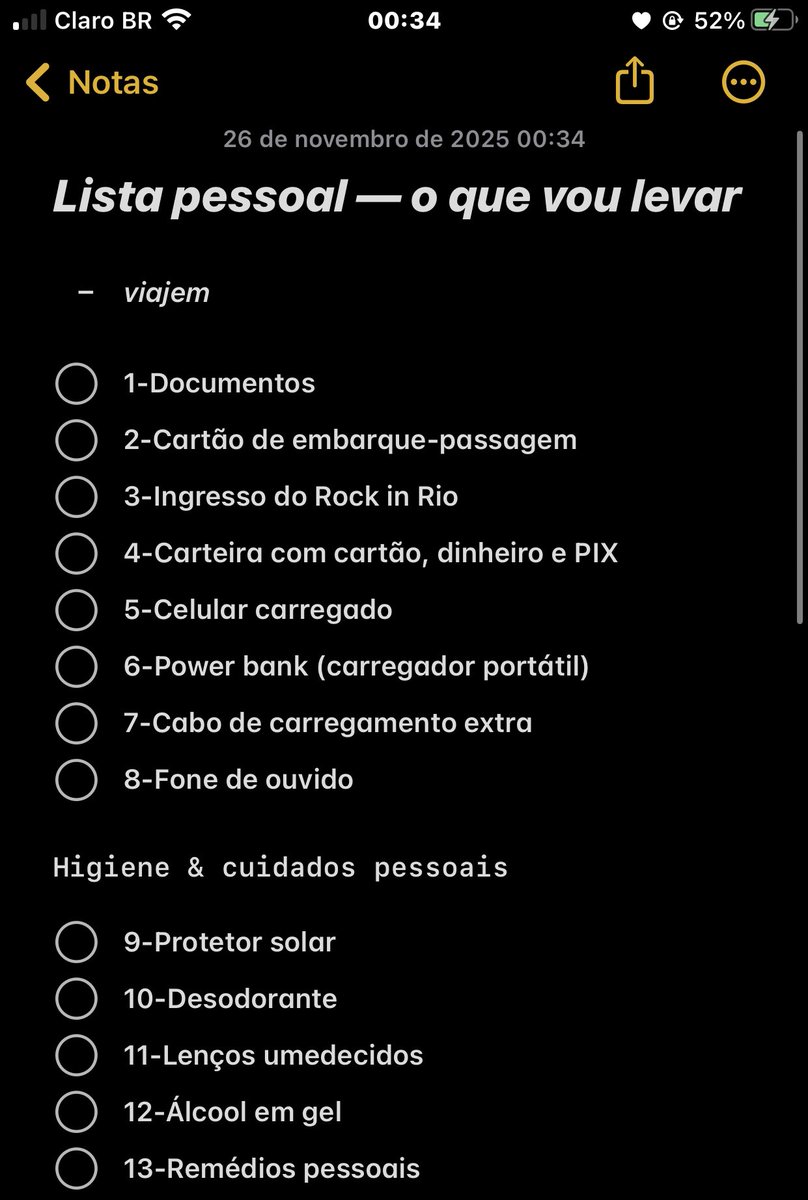 Claro BR 00:34 52%

Notas

26 de novembro de 2025 00:34

Lista pessoal — o que vou levar

– viajem

1-Documentos
2-Cartão de embarque-passagem
3-Ingresso do Rock in Rio
4-Carteira com cartão, dinheiro e PIX
5-Celular carregado
6-Power bank (carregador portátil)
7-Cabo de carregamento extra
8-Fone de ouvido

Higiene & cuidados pessoais

9-Protetor solar
10-Desodorante
11-Lenços umedecidos
12-Álcool em gel
13-Remédios pessoais